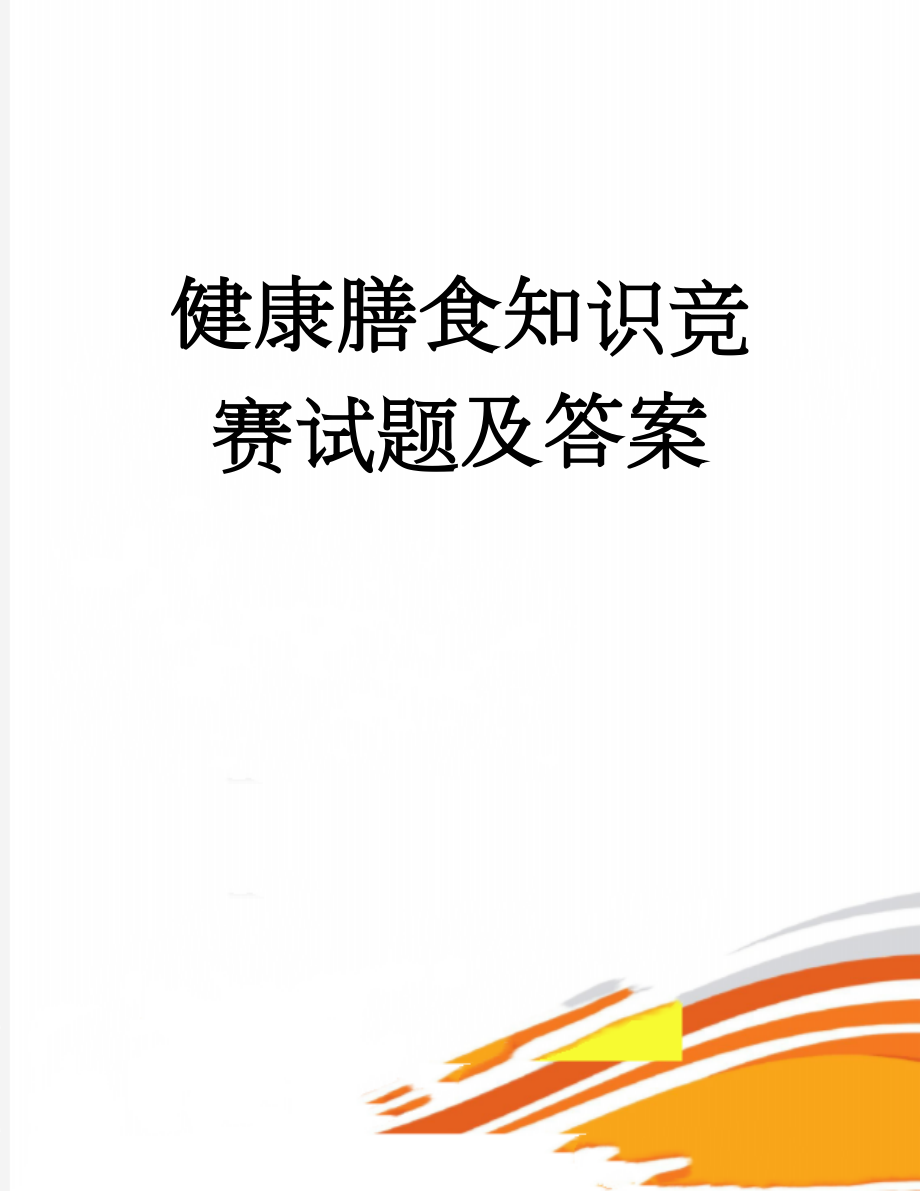 健康膳食知识竞赛试题及答案